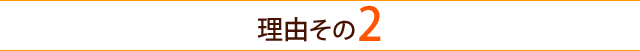 理由その2